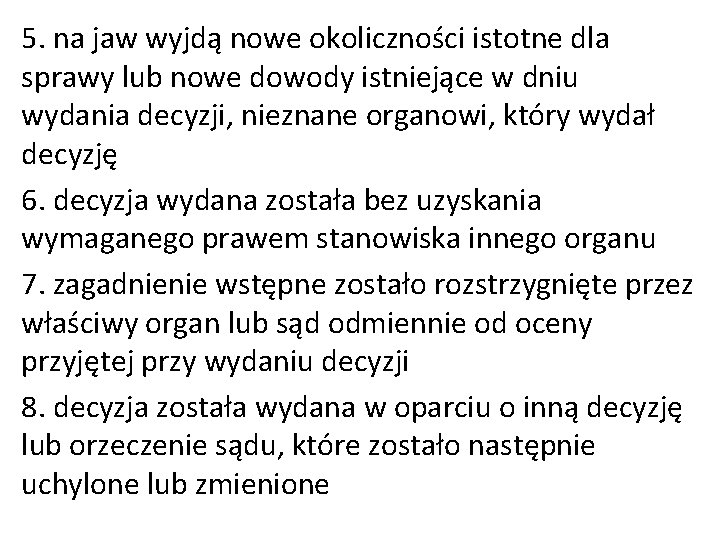 5. na jaw wyjdą nowe okoliczności istotne dla sprawy lub nowe dowody istniejące w dniu wydania decyzji, nieznane organowi, który wydał decyzję

6. decyzja wydana została bez uzyskania wymaganego prawem stanowiska innego organu

7. zagadnienie wstępne zostało rozstrzygnięte przez właściwy organ lub sąd odmiennie od oceny przyjętej przy wydaniu decyzji

8. decyzja została wydana w oparciu o inną decyzję lub orzeczenie sądu, które zostało następnie uchylone lub zmienione